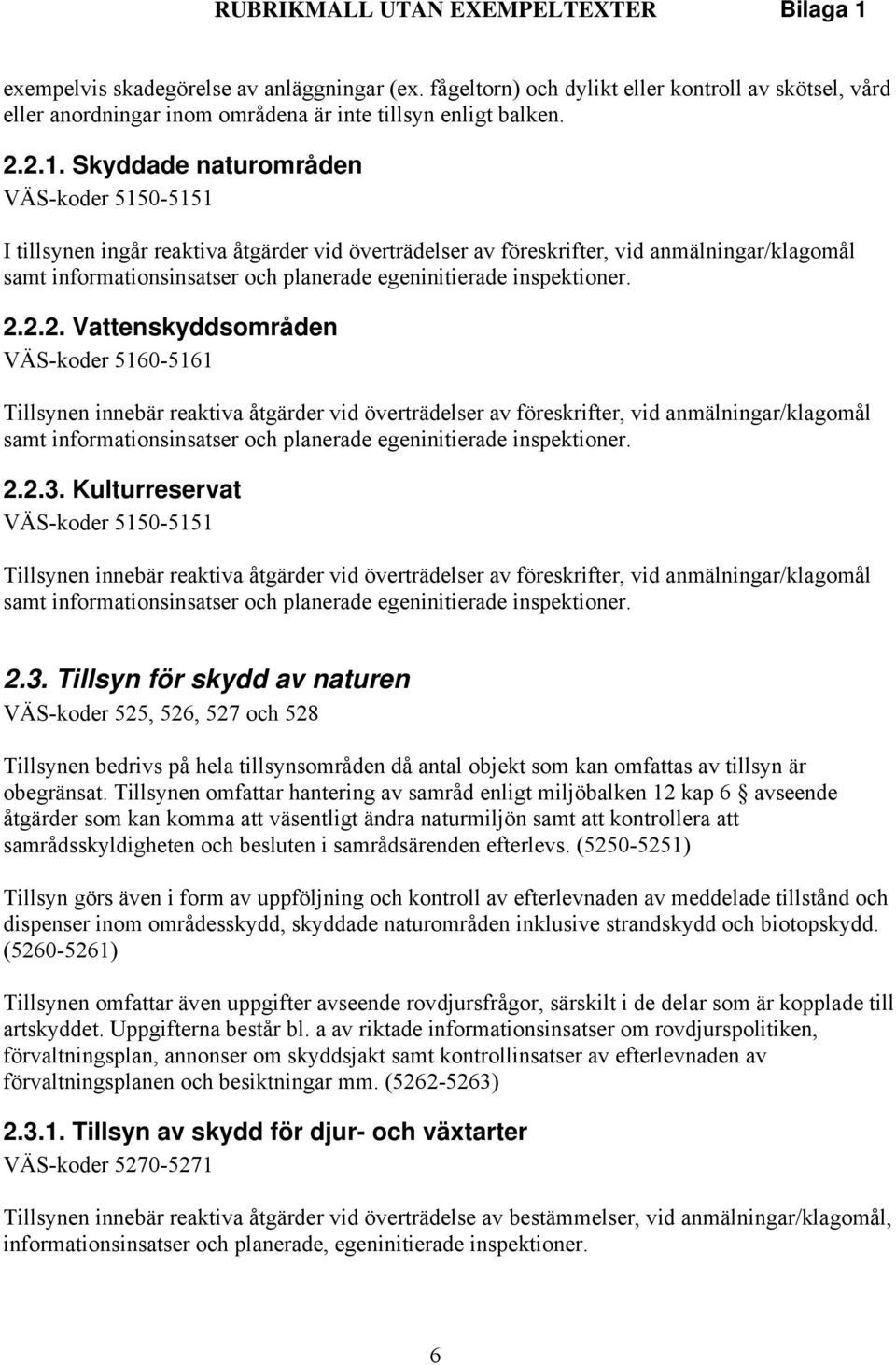 RUBRIKMALL UTAN EXEMPELTEXTER Bilaga 1

exempelvis skadegörelse av anläggningar (ex. fågeltorn) och dylikt eller kontroll av skötsel, vård eller anordningar inom områdena är inte tillsyn enligt balken.

2.2.1. Skyddade naturområden
VÄS-koder 5150-5151

I tillsynen ingår reaktiva åtgärder vid överträdelser av föreskrifter, vid anmälningar/klagomål samt informationsinsatser och planerade egeninitierade inspektioner.

2.2.2. Vattenskyddsområden
VÄS-koder 5160-5161

Tillsynen innebär reaktiva åtgärder vid överträdelser av föreskrifter, vid anmälningar/klagomål samt informationsinsatser och planerade egeninitierade inspektioner.

2.2.3. Kulturreservat
VÄS-koder 5150-5151

Tillsynen innebär reaktiva åtgärder vid överträdelser av föreskrifter, vid anmälningar/klagomål samt informationsinsatser och planerade egeninitierade inspektioner.

2.3. Tillsyn för skydd av naturen
VÄS-koder 525, 526, 527 och 528

Tillsynen bedrivs på hela tillsynsområden då antal objekt som kan omfattas av tillsyn är obegränsat. Tillsynen omfattar hantering av samråd enligt miljöbalken 12 kap 6 § avseende åtgärder som kan komma att väsentligt ändra naturmiljön samt att kontrollera att samrådsskyldigheten och besluten i samrådsärenden efterlevs. (5250-5251)

Tillsyn görs även i form av uppföljning och kontroll av efterlevnaden av meddelade tillstånd och dispenser inom områdesskydd, skyddade naturområden inklusive strandskydd och biotopskydd. (5260-5261)

Tillsynen omfattar även uppgifter avseende rovdjursfrågor, särskilt i de delar som är kopplade till artskyddet. Uppgifterna består bl. a av riktade informationsinsatser om rovdjurspolitiken, förvaltningsplan, annonser om skyddsjakt samt kontrollinsatser av efterlevnaden av förvaltningsplanen och besiktningar mm. (5262-5263)

2.3.1. Tillsyn av skydd för djur- och växtarter
VÄS-koder 5270-5271

Tillsynen innebär reaktiva åtgärder vid överträdelse av bestämmelser, vid anmälningar/klagomål, informationsinsatser och planerade, egeninitierade inspektioner.

6